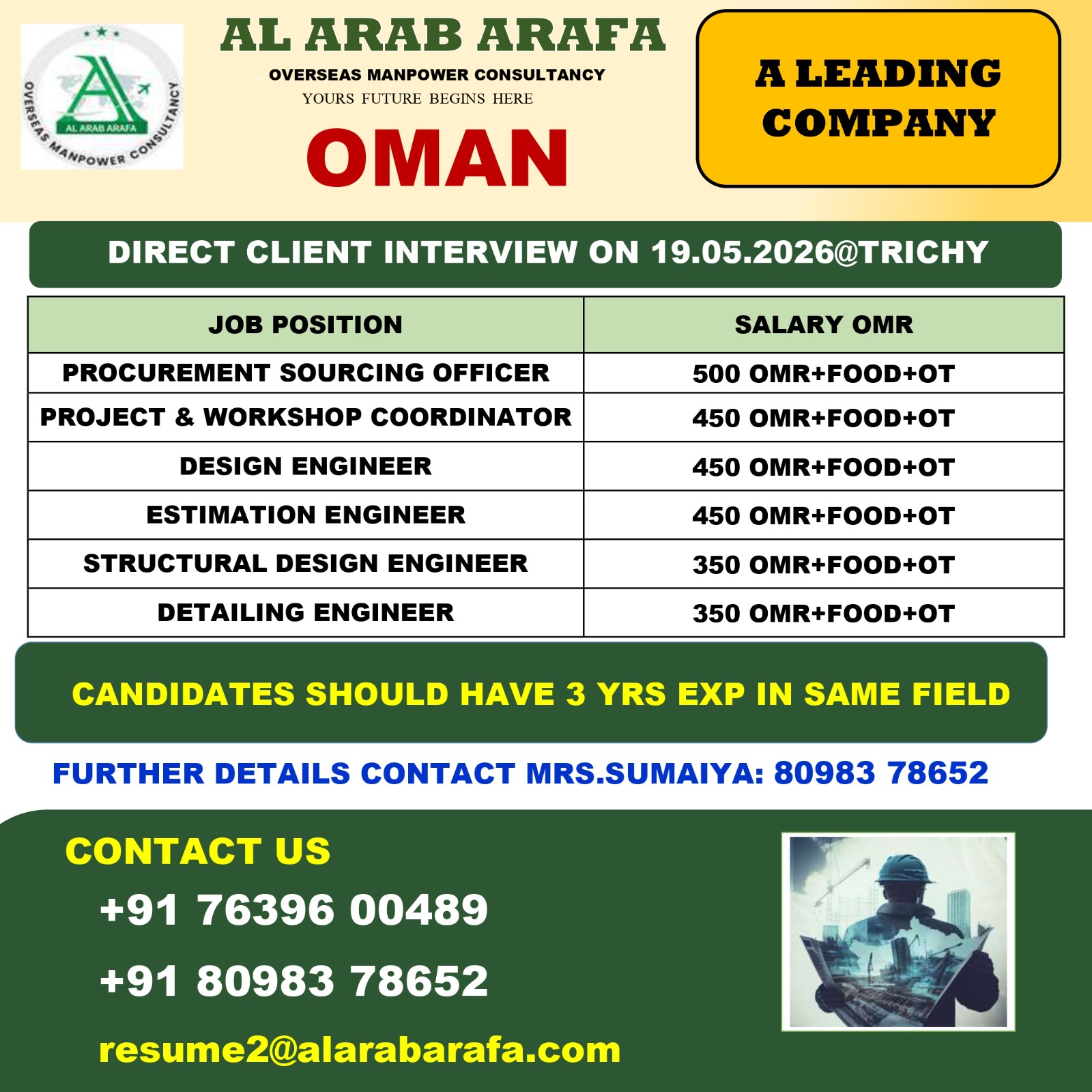 AL ARAB ARAFA
OVERSEAS MANPOWER CONSULTANCY

AL ARAB ARAFA
OVERSEAS MANPOWER CONSULTANCY
YOURS FUTURE BEGINS HERE

OMAN

A LEADING COMPANY

DIRECT CLIENT INTERVIEW ON 19.05.2026@TRICHY

| JOB POSITION | SALARY OMR |
|---|---|
| PROCUREMENT SOURCING OFFICER | 500 OMR+FOOD+OT |
| PROJECT & WORKSHOP COORDINATOR | 450 OMR+FOOD+OT |
| DESIGN ENGINEER | 450 OMR+FOOD+OT |
| ESTIMATION ENGINEER | 450 OMR+FOOD+OT |
| STRUCTURAL DESIGN ENGINEER | 350 OMR+FOOD+OT |
| DETAILING ENGINEER | 350 OMR+FOOD+OT |

CANDIDATES SHOULD HAVE 3 YRS EXP IN SAME FIELD

FURTHER DETAILS CONTACT MRS.SUMAIYA: 80983 78652

CONTACT US
+91 76396 00489
+91 80983 78652
resume2@alarabarafa.com